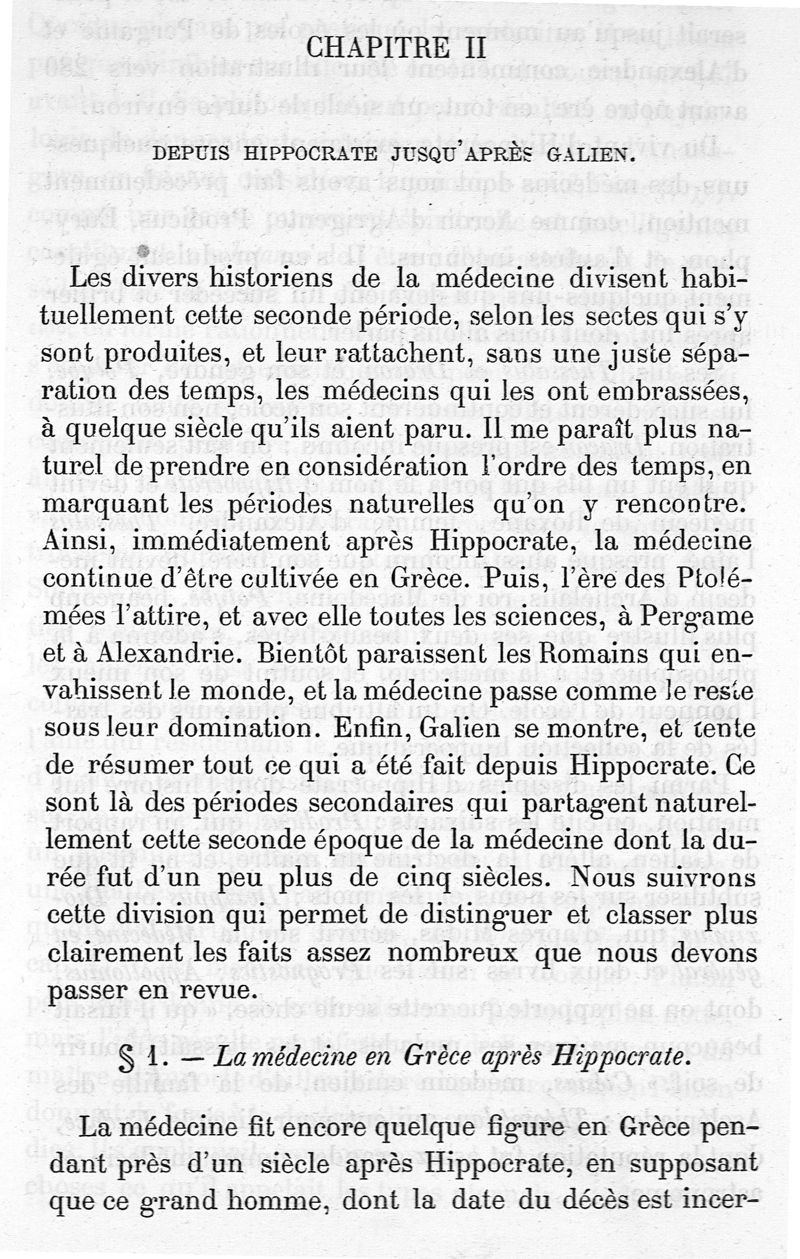 CHAPITRE II

DEPUIS HIPPOCRATE JUSQU'APRÈS GALIEN.

Les divers historiens de la médecine divisent habituellement cette seconde période, selon les sectes qui s'y sont produites, et leur rattachent, sans une juste séparation des temps, les médecins qui les ont embrassées, à quelque siècle qu'ils aient paru. Il me paraît plus naturel de prendre en considération l'ordre des temps, en marquant les périodes naturelles qu'on y rencontre. Ainsi, immédiatement après Hippocrate, la médecine continue d'être cultivée en Grèce. Puis, l'ère des Ptolémées l'attire, et avec elle toutes les sciences, à Pergame et à Alexandrie. Bientôt paraissent les Romains qui envahissent le monde, et la médecine passe comme le reste sous leur domination. Enfin, Galien se montre, et tente de résumer tout ce qui a été fait depuis Hippocrate. Ce sont là des périodes secondaires qui partagent naturellement cette seconde époque de la médecine dont la durée fut d'un peu plus de cinq siècles. Nous suivrons cette division qui permet de distinguer et classer plus clairement les faits assez nombreux que nous devons passer en revue.

§ 1. — La médecine en Grèce après Hippocrate.

La médecine fit encore quelque figure en Grèce pendant près d'un siècle après Hippocrate, en supposant que ce grand homme, dont la date du décès est incer-